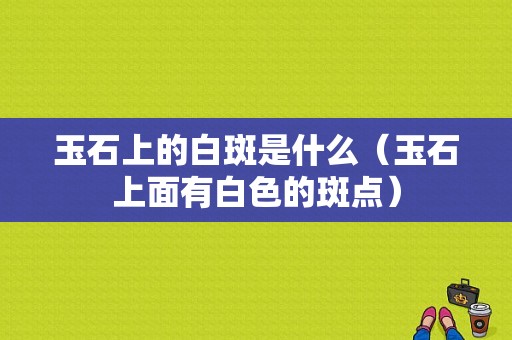 玉石上的白斑是什么（玉石上面有白色的斑点）